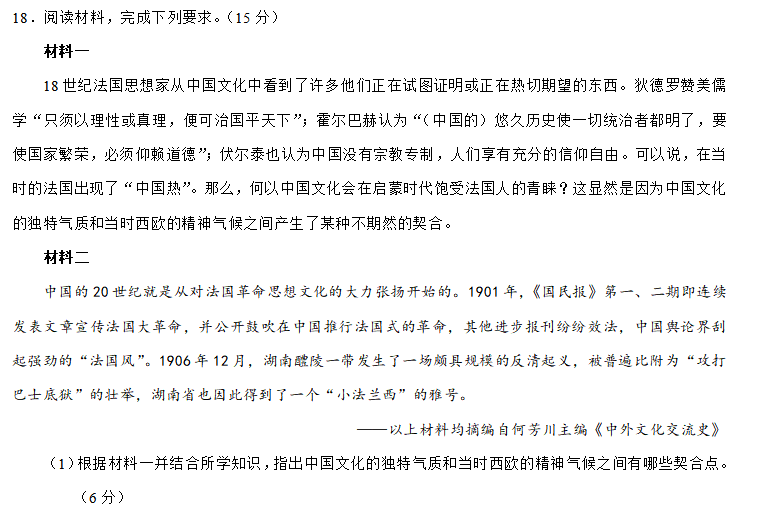 18．阅读材料，完成下列要求。（15 分）

材料一

18 世纪法国思想家从中国文化中看到了许多他们正在试图证明或正在热切期望的东西。狄德罗赞美儒学“只须以理性或真理，便可治国平天下”；霍尔巴赫认为“（中国的）悠久历史使一切统治者都明了，要使国家繁荣，必须仰赖道德”；伏尔泰也认为中国没有宗教专制，人们享有充分的信仰自由。可以说，在当时的法国出现了“中国热”。那么，何以中国文化会在启蒙时代饱受法国人的青睐？这显然是因为中国文化的独特气质和当时西欧的精神气候之间产生了某种不期然的契合。

材料二

中国的 20 世纪就是从对法国革命思想文化的大力张扬开始的。1901 年，《国民报》第一、二期即连续发表文章宣传法国大革命，并公开鼓吹在中国推行法国式的革命，其他进步报刊纷纷效法，中国舆论界刮起强劲的“法国风”。1906 年 12 月，湖南醴陵一带发生了一场颇具规模的反清起义，被普遍比附为“攻打巴士底狱”的壮举，湖南省也因此得到了一个“小法兰西”的雅号。

——以上材料均摘编自何芳川主编《中外文化交流史》

（1）根据材料一并结合所学知识，指出中国文化的独特气质和当时西欧的精神气候之间有哪些契合点。（6 分）